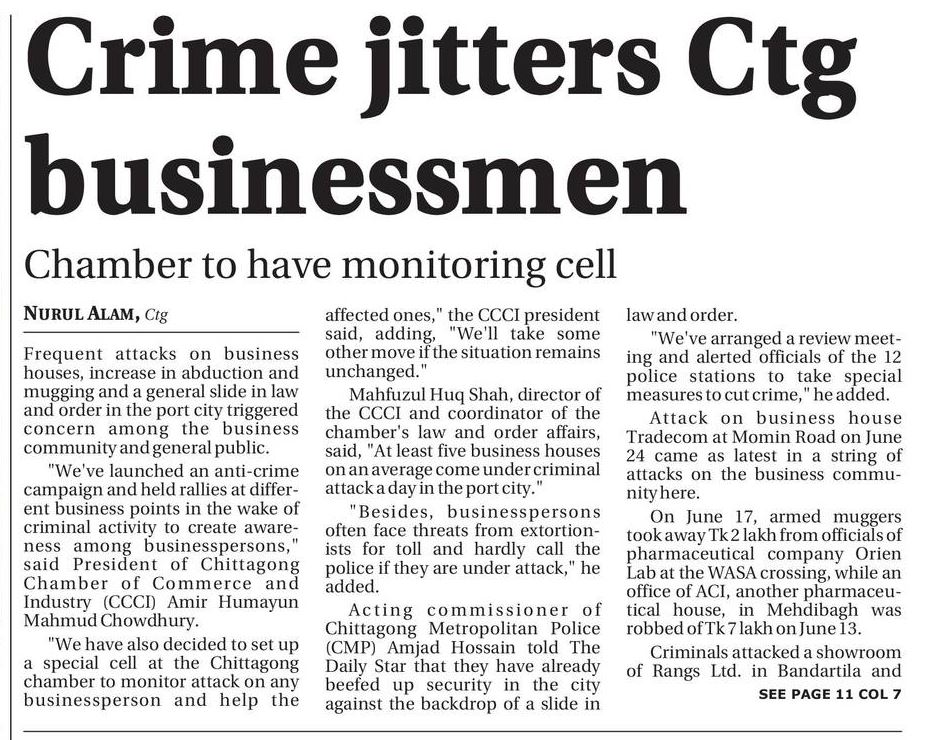 Crime jitters Ctg businessmen

Chamber to have monitoring cell

NURUL ALAM, Ctg

Frequent attacks on business houses, increase in abduction and mugging and a general slide in law and order in the port city triggered concern among the business community and general public.

"We've launched an anti-crime campaign and held rallies at different business points in the wake of criminal activity to create awareness among businesspersons," said President of Chittagong Chamber of Commerce and Industry (CCCI) Amir Humayun Mahmud Chowdhury.

"We have also decided to set up a special cell at the Chittagong chamber to monitor attack on any businessperson and help the affected ones," the CCCI president said, adding, "We'll take some other move if the situation remains unchanged."

Mahfuzul Huq Shah, director of the CCCI and coordinator of the chamber's law and order affairs, said, "At least five business houses on an average come under criminal attack a day in the port city."

"Besides, businesspersons often face threats from extortionists for toll and hardly call the police if they are under attack," he added.

Acting commissioner of Chittagong Metropolitan Police (CMP) Amjad Hossain told The Daily Star that they have already beefed up security in the city against the backdrop of a slide in law and order.

"We've arranged a review meeting and alerted officials of the 12 police stations to take special measures to cut crime," he added.

Attack on business house Tradecom at Momin Road on June 24 came as latest in a string of attacks on the business community here.

On June 17, armed muggers took away Tk 2 lakh from officials of pharmaceutical company Orien Lab at the WASA crossing, while an office of ACI, another pharmaceutical house, in Mehdibagh was robbed of Tk 7 lakh on June 13.

Criminals attacked a showroom of Rangs Ltd. in Bandartila and

SEE PAGE 11 COL 7